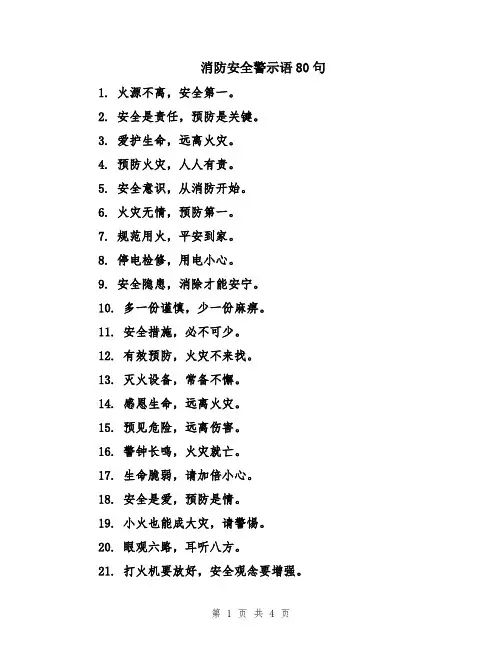 消防安全警示语80句

1. 火源不离，安全第一。

2. 安全是责任，预防是关键。

3. 爱护生命，远离火灾。

4. 预防火灾，人人有责。

5. 安全意识，从消防开始。

6. 火灾无情，预防第一。

7. 规范用火，平安到家。

8. 停电检修，用电小心。

9. 安全隐患，消除才能安宁。

10. 多一份谨慎，少一份麻痹。

11. 安全措施，必不可少。

12. 有效预防，火灾不来找。

13. 灭火设备，常备不懈。

14. 感恩生命，远离火灾。

15. 预见危险，远离伤害。

16. 警钟长鸣，火灾就亡。

17. 生命脆弱，请加倍小心。

18. 安全是爱，预防是情。

19. 小火也能成大灾，请警惕。

20. 眼观六路，耳听八方。

21. 打火机要放好，安全观念要增强。

第 1 页 共 4 页